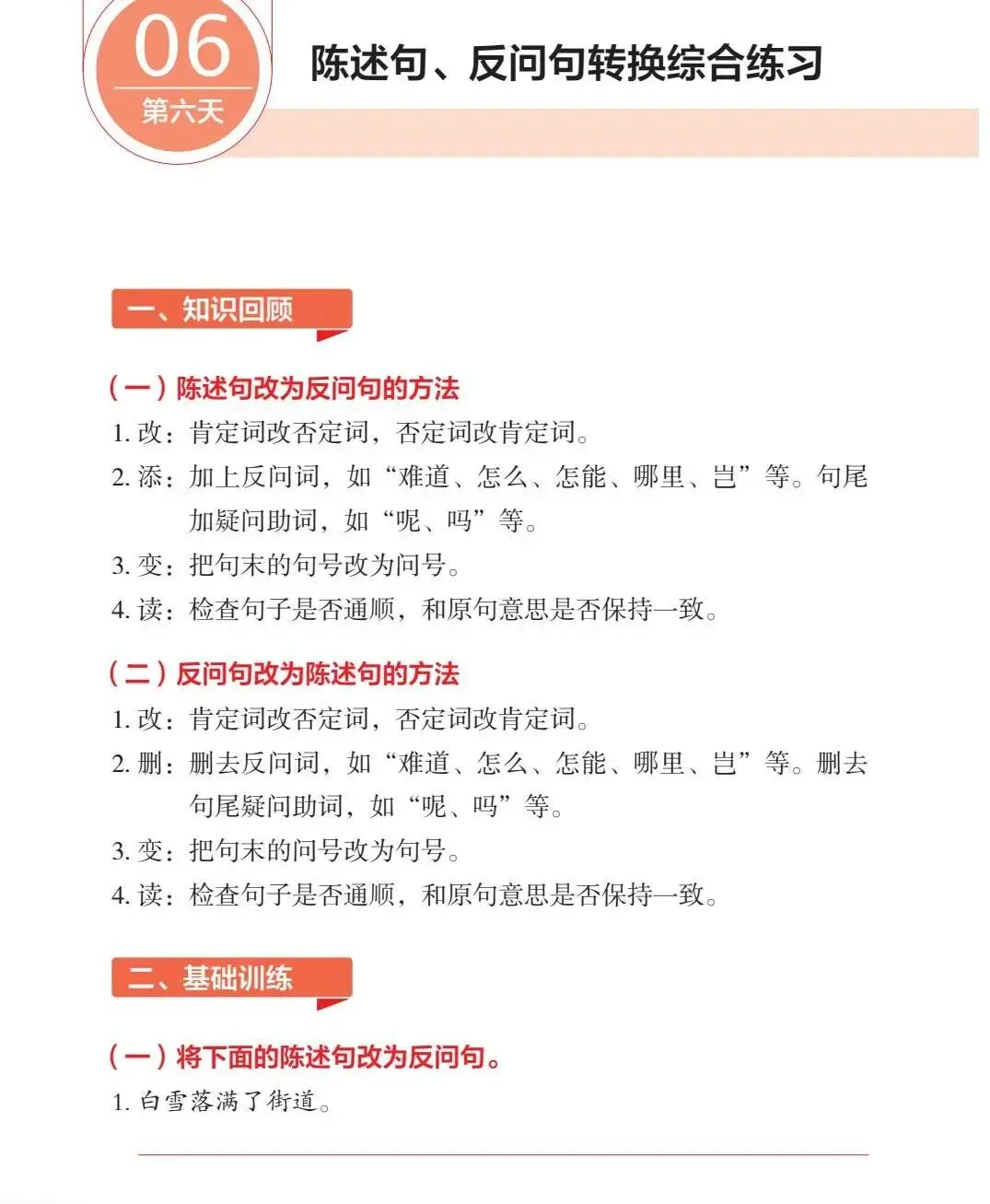 06
第六天

陈述句、反问句转换综合练习

一、知识回顾

（一）陈述句改为反问句的方法
1. 改：肯定词改否定词，否定词改肯定词。
2. 添：加上反问词，如“难道、怎么、怎能、哪里、岂”等。句尾加疑问助词，如“呢、吗”等。
3. 变：把句末的句号改为问号。
4. 读：检查句子是否通顺，和原句意思是否保持一致。

（二）反问句改为陈述句的方法
1. 改：肯定词改否定词，否定词改肯定词。
2. 删：删去反问词，如“难道、怎么、怎能、哪里、岂”等。删去句尾疑问助词，如“呢、吗”等。
3. 变：把句末的问号改为句号。
4. 读：检查句子是否通顺，和原句意思是否保持一致。

二、基础训练

（一）将下面的陈述句改为反问句。
1. 白雪落满了街道。